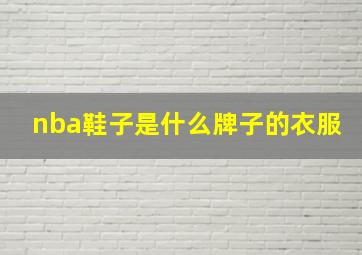 nba鞋子是什么牌子的衣服